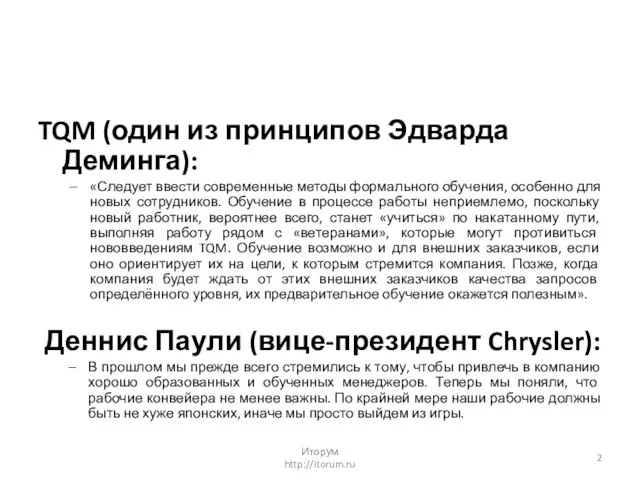 TQM (один из принципов Эдварда Деминга):

– «Следует ввести современные методы формального обучения, особенно для новых сотрудников. Обучение в процессе работы неприемлемо, поскольку новый работник, вероятнее всего, станет «учиться» по накатанному пути, выполняя работу рядом с «ветеранами», которые могут противиться нововведениям TQM. Обучение возможно и для внешних заказчиков, если оно ориентирует их на цели, к которым стремится компания. Позже, когда компания будет ждать от этих внешних заказчиков качества запросов определённого уровня, их предварительное обучение окажется полезным».

Деннис Паули (вице-президент Chrysler):

– В прошлом мы прежде всего стремились к тому, чтобы привлечь в компанию хорошо образованных и обученных менеджеров. Теперь мы поняли, что рабочие конвейера не менее важны. По крайней мере наши рабочие должны быть не хуже японских, иначе мы просто выйдем из игры.

Иторум
http://itorum.ru

2